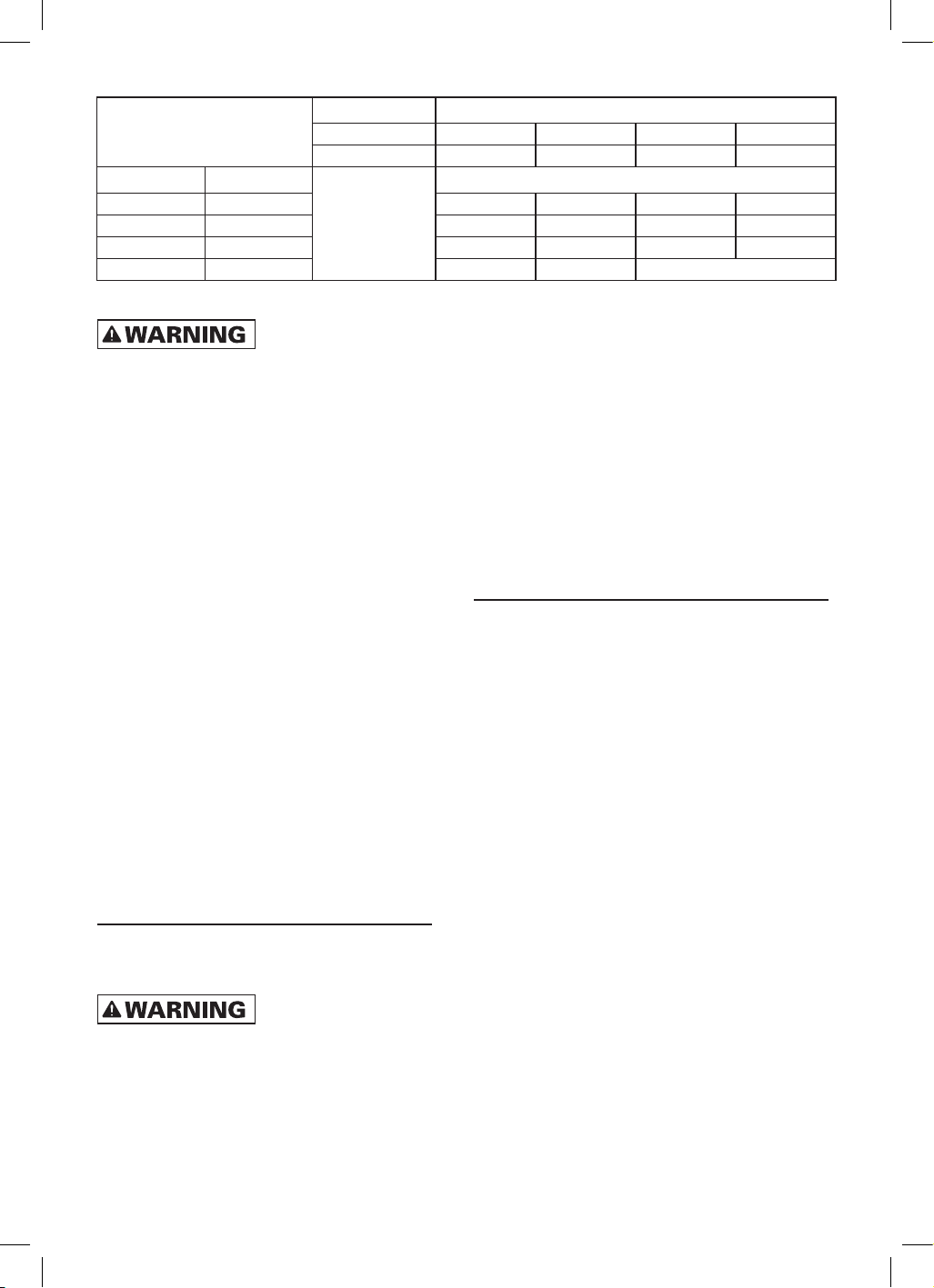 WARNING

WARNING